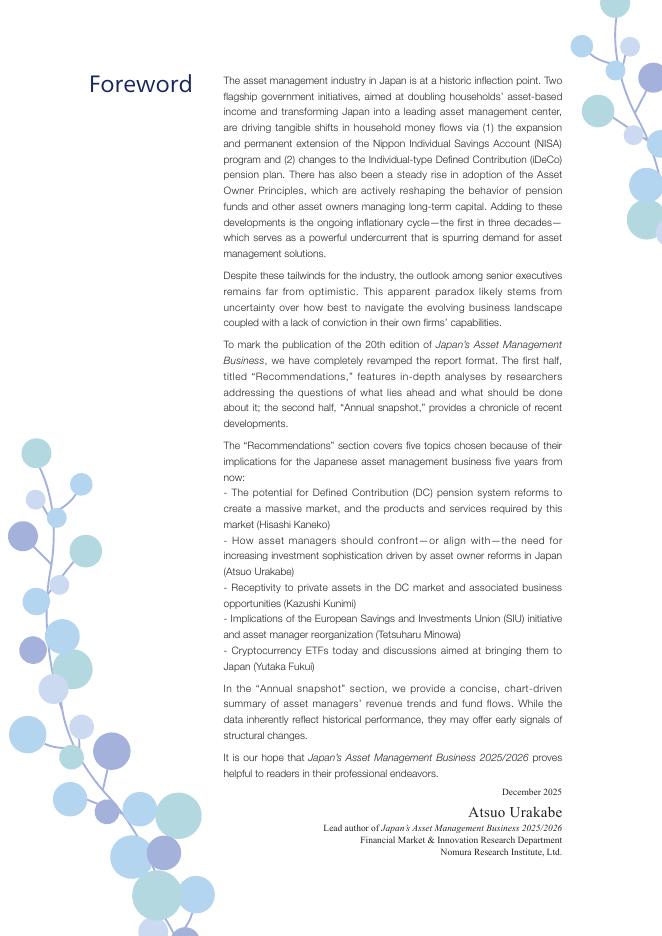 Foreword

The asset management industry in Japan is at a historic inflection point. Two flagship government initiatives, aimed at doubling households' asset-based income and transforming Japan into a leading asset management center, are driving tangible shifts in household money flows via (1) the expansion and permanent extension of the Nippon Individual Savings Account (NISA) program and (2) changes to the Individual-type Defined Contribution (iDeCo) pension plan. There has also been a steady rise in adoption of the Asset Owner Principles, which are actively reshaping the behavior of pension funds and other asset owners managing long-term capital. Adding to these developments is the ongoing inflationary cycle—the first in three decades—which serves as a powerful undercurrent that is spurring demand for asset management solutions.

Despite these tailwinds for the industry, the outlook among senior executives remains far from optimistic. This apparent paradox likely stems from uncertainty over how best to navigate the evolving business landscape coupled with a lack of conviction in their own firms' capabilities.

To mark the publication of the 20th edition of Japan's Asset Management Business, we have completely revamped the report format. The first half, titled "Recommendations," features in-depth analyses by researchers addressing the questions of what lies ahead and what should be done about it; the second half, "Annual snapshot," provides a chronicle of recent developments.

The "Recommendations" section covers five topics chosen because of their implications for the Japanese asset management business five years from now:
- The potential for Defined Contribution (DC) pension system reforms to create a massive market, and the products and services required by this market (Hisashi Kaneko)
- How asset managers should confront—or align with—the need for increasing investment sophistication driven by asset owner reforms in Japan (Atsuo Urakabe)
- Receptivity to private assets in the DC market and associated business opportunities (Kazushi Kunimi)
- Implications of the European Savings and Investments Union (SIU) initiative and asset manager reorganization (Tetsuharu Minowa)
- Cryptocurrency ETFs today and discussions aimed at bringing them to Japan (Yutaka Fukui)

In the "Annual snapshot" section, we provide a concise, chart-driven summary of asset managers' revenue trends and fund flows. While the data inherently reflect historical performance, they may offer early signals of structural changes.

It is our hope that Japan's Asset Management Business 2025/2026 proves helpful to readers in their professional endeavors.

December 2025

Atsuo Urakabe
Lead author of Japan's Asset Management Business 2025/2026
Financial Market & Innovation Research Department
Nomura Research Institute, Ltd.